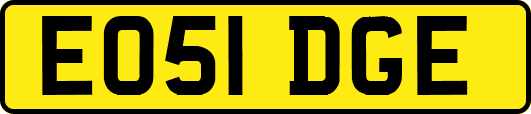 EO51 DGE